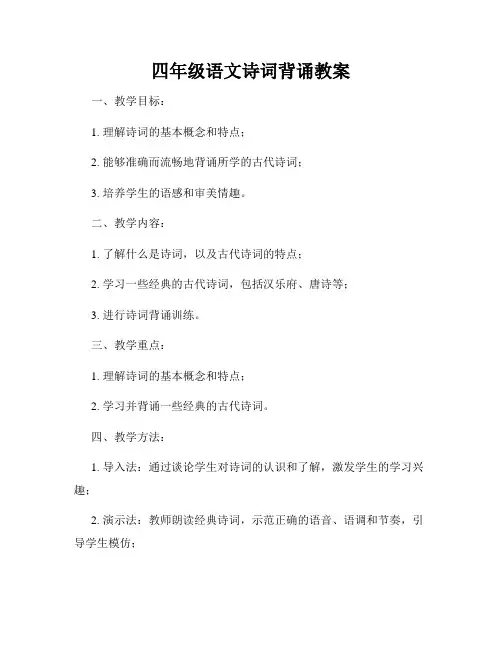 四年级语文诗词背诵教案

一、教学目标：

1. 理解诗词的基本概念和特点；

2. 能够准确而流畅地背诵所学的古代诗词；

3. 培养学生的语感和审美情趣。

二、教学内容：

1. 了解什么是诗词，以及古代诗词的特点；

2. 学习一些经典的古代诗词，包括汉乐府、唐诗等；

3. 进行诗词背诵训练。

三、教学重点：

1. 理解诗词的基本概念和特点；

2. 学习并背诵一些经典的古代诗词。

四、教学方法：

1. 导入法：通过谈论学生对诗词的认识和了解，激发学生的学习兴趣；

2. 演示法：教师朗读经典诗词，示范正确的语音、语调和节奏，引导学生模仿；